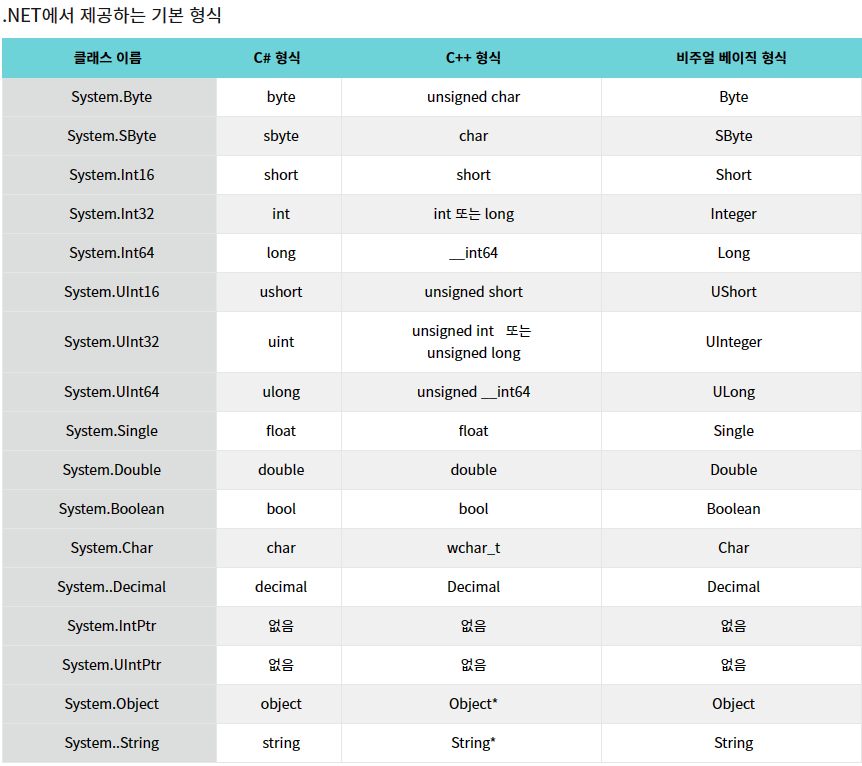 .NET에서 제공하는 기본 형식

| 클래스 이름 | C# 형식 | C++ 형식 | 비주얼 베이직 형식 |
|---|---|---|---|
| System.Byte | byte | unsigned char | Byte |
| System.SByte | sbyte | char | SByte |
| System.Int16 | short | short | Short |
| System.Int32 | int | int 또는 long | Integer |
| System.Int64 | long | __int64 | Long |
| System.UInt16 | ushort | unsigned short | UShort |
| System.UInt32 | uint | unsigned int 또는 unsigned long | UInteger |
| System.UInt64 | ulong | unsigned __int64 | ULong |
| System.Single | float | float | Single |
| System.Double | double | double | Double |
| System.Boolean | bool | bool | Boolean |
| System.Char | char | wchar_t | Char |
| System..Decimal | decimal | Decimal | Decimal |
| System.IntPtr | 없음 | 없음 | 없음 |
| System.UIntPtr | 없음 | 없음 | 없음 |
| System.Object | object | Object* | Object |
| System..String | string | String* | String |